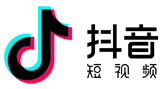 抖音
短视频